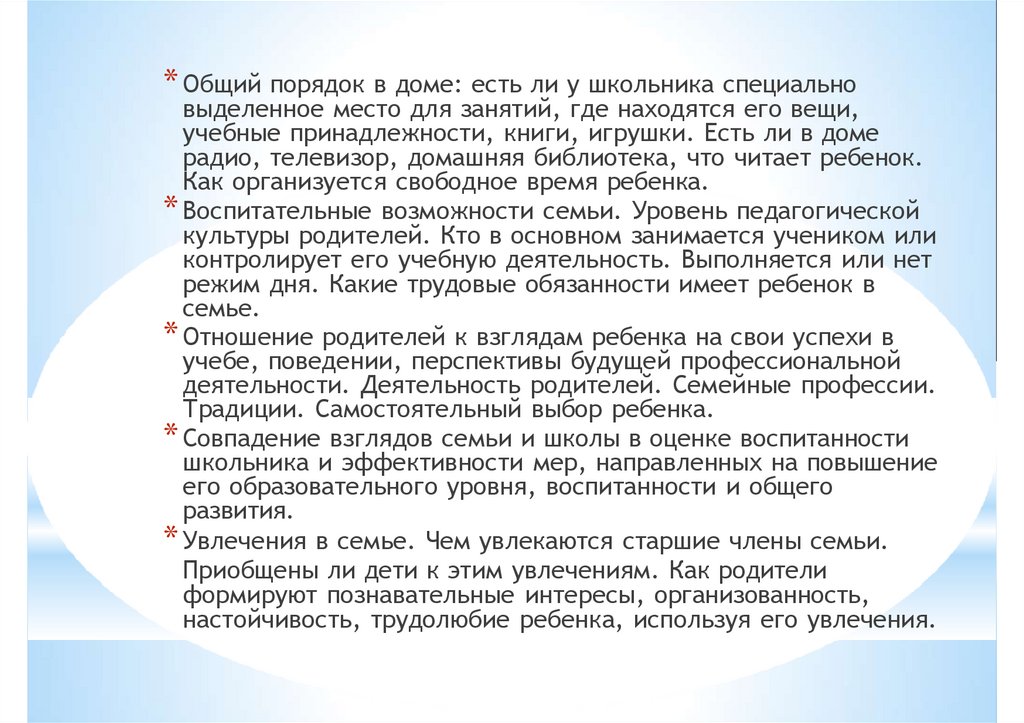 * Общий порядок в доме: есть ли у школьника специально выделенное место для занятий, где находятся его вещи, учебные принадлежности, книги, игрушки. Есть ли в доме радио, телевизор, домашняя библиотека, что читает ребенок. Как организуется свободное время ребенка.

* Воспитательные возможности семьи. Уровень педагогической культуры родителей. Кто в основном занимается учеником или контролирует его учебную деятельность. Выполняется или нет режим дня. Какие трудовые обязанности имеет ребенок в семье.

* Отношение родителей к взглядам ребенка на свои успехи в учебе, поведении, перспективы будущей профессиональной деятельности. Деятельность родителей. Семейные профессии. Традиции. Самостоятельный выбор ребенка.

* Совпадение взглядов семьи и школы в оценке воспитанности школьника и эффективности мер, направленных на повышение его образовательного уровня, воспитанности и общего развития.

* Увлечения в семье. Чем увлекаются старшие члены семьи. Приобщены ли дети к этим увлечениям. Как родители формируют познавательные интересы, организованность, настойчивость, трудолюбие ребенка, используя его увлечения.